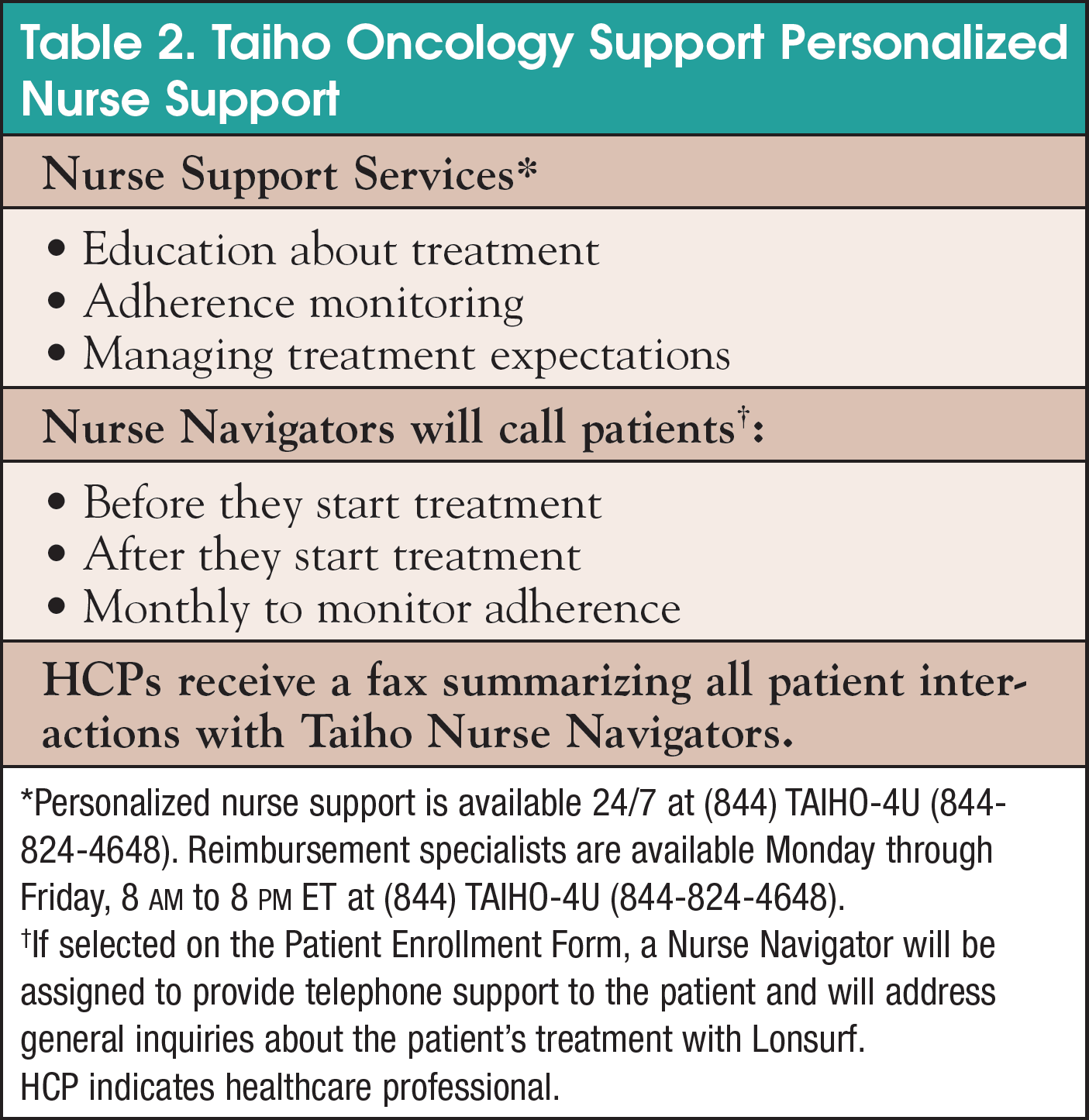 Table 2. Taiho Oncology Support Personalized Nurse Support

Nurse Support Services*

• Education about treatment
• Adherence monitoring
• Managing treatment expectations

Nurse Navigators will call patients†:

• Before they start treatment
• After they start treatment
• Monthly to monitor adherence

HCPs receive a fax summarizing all patient interactions with Taiho Nurse Navigators.

*Personalized nurse support is available 24/7 at (844) TAIHO-4U (844-824-4648). Reimbursement specialists are available Monday through Friday, 8 AM to 8 PM ET at (844) TAIHO-4U (844-824-4648).
†If selected on the Patient Enrollment Form, a Nurse Navigator will be assigned to provide telephone support to the patient and will address general inquiries about the patient's treatment with Lonsurf.
HCP indicates healthcare professional.